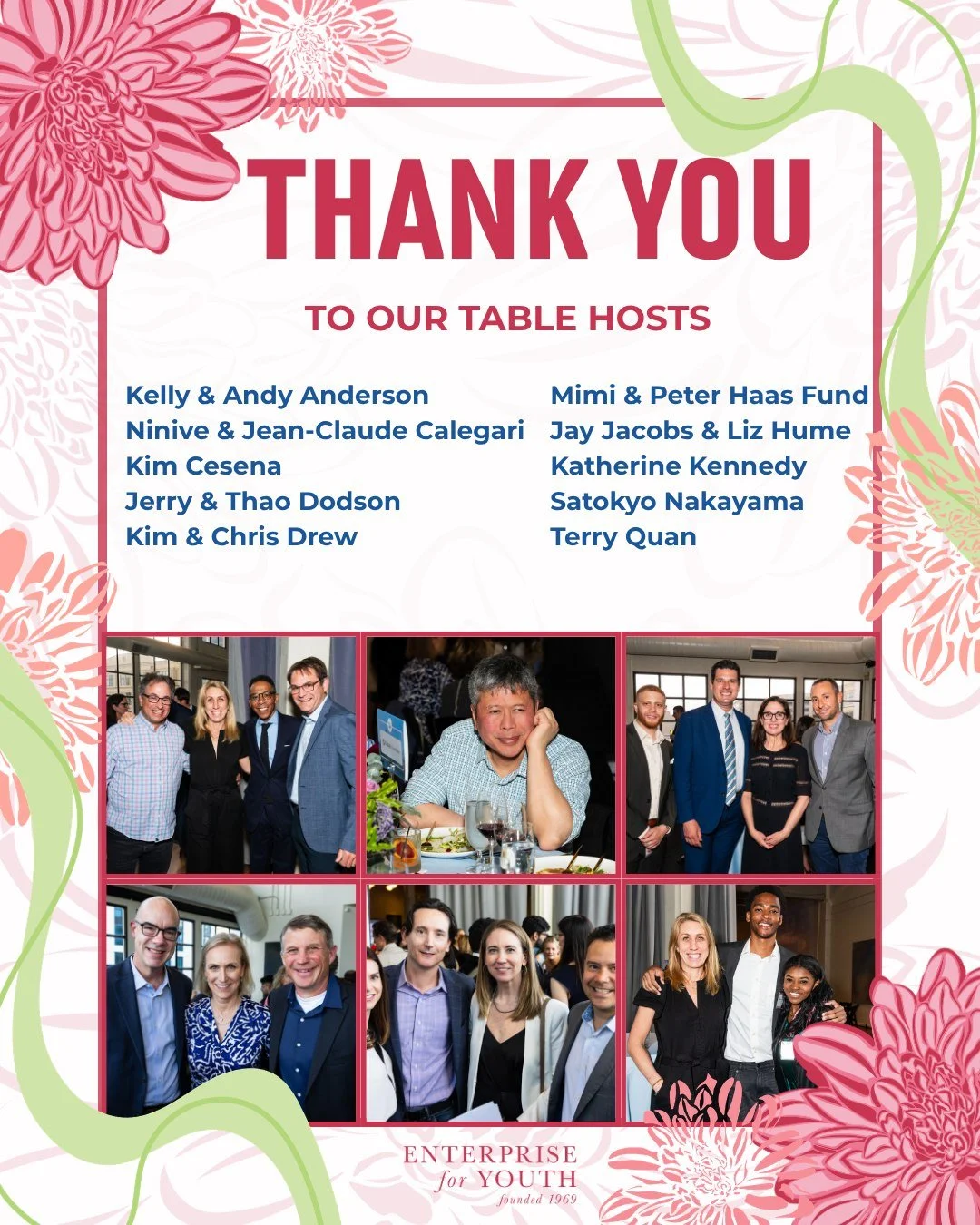 THANK YOU

TO OUR TABLE HOSTS

Kelly & Andy Anderson
Ninive & Jean-Claude Calegari
Kim Cesena
Jerry & Thao Dodson
Kim & Chris Drew

Mimi & Peter Haas Fund
Jay Jacobs & Liz Hume
Katherine Kennedy
Satokyo Nakayama
Terry Quan

ENTERPRISE for YOUTH
founded 1969